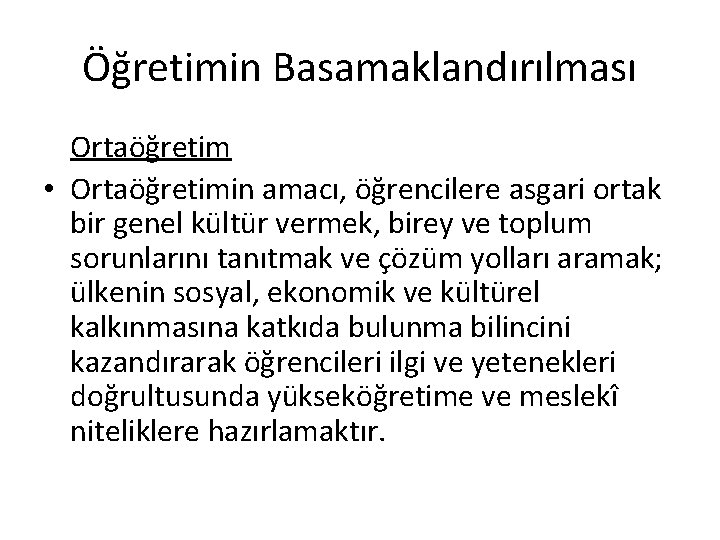 Öğretimin Basamaklandırılması

Ortaöğretim

• Ortaöğretimin amacı, öğrencilere asgari ortak bir genel kültür vermek, birey ve toplum sorunlarını tanıtmak ve çözüm yolları aramak; ülkenin sosyal, ekonomik ve kültürel kalkınmasına katkıda bulunma bilincini kazandırarak öğrencileri ilgi ve yetenekleri doğrultusunda yükseköğretime ve meslekî niteliklere hazırlamaktır.